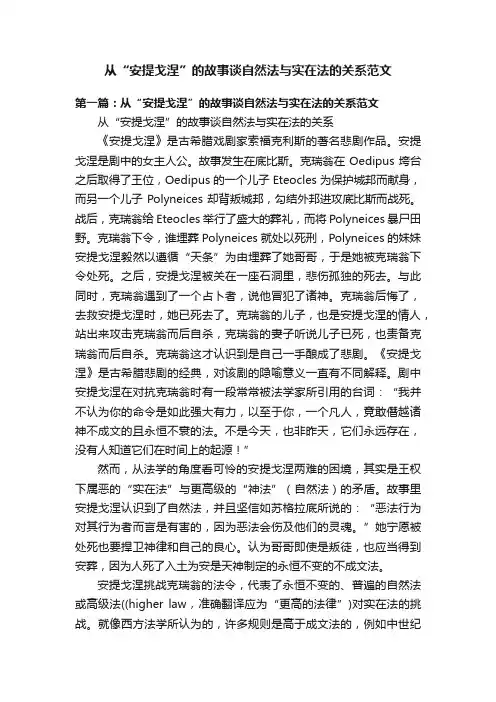 从“安提戈涅”的故事谈自然法与实在法的关系范文

第一篇：从“安提戈涅”的故事谈自然法与实在法的关系范文

从“安提戈涅”的故事谈自然法与实在法的关系

《安提戈涅》是古希腊戏剧家索福克利斯的著名悲剧作品。安提戈涅是剧中的女主人公。故事发生在底比斯。克瑞翁在 Oedipus 垮台之后取得了王位，Oedipus 的一个儿子 Eteocles 为保护城邦而献身，而另一个儿子 Polyneices 却背叛城邦，勾结外邦进攻底比斯而战死。战后，克瑞翁给 Eteocles 举行了盛大的葬礼，而将 Polyneices 暴尸田野。克瑞翁下令，谁埋葬 Polyneices 就处以死刑，Polyneices 的妹妹安提戈涅毅然以遵循“天条”为由埋葬了她哥哥，于是她被克瑞翁下令处死。之后，安提戈涅被关在一座石洞里，悲伤孤独的死去。与此同时，克瑞翁遇到了一个占卜者，说他冒犯了诸神。克瑞翁后悔了，去救安提戈涅时，她已死去了。克瑞翁的儿子，也是安提戈涅的情人，站出来攻击克瑞翁而后自杀，克瑞翁的妻子听说儿子已死，也责备克瑞翁而后自杀。克瑞翁这才认识到是自己一手酿成了悲剧。《安提戈涅》是古希腊悲剧的经典，对该剧的隐喻意义一直有不同解释。剧中安提戈涅在对抗克瑞翁时有一段常常被法学家所引用的台词：“我并不认为你的命令是如此强大有力，以至于你，一个凡人，竟敢僭越诸神不成文的且永恒不衰的法。不是今天，也非昨天，它们永远存在，没有人知道它们在时间上的起源！”

然而，从法学的角度看可怜的安提戈涅两难的困境，其实是王权下属恶的“实在法”与更高级的“神法”（自然法）的矛盾。故事里安提戈涅认识到了自然法，并且坚信如苏格拉底所说的：“恶法行为对其行为者而言是有害的，因为恶法会伤及他们的灵魂。”她宁愿被处死也要捍卫神律和自己的良心。认为哥哥即使是叛徒，也应当得到安葬，因为人死了入土为安是天神制定的永恒不变的不成文法。

安提戈涅挑战克瑞翁的法令，代表了永恒不变的、普遍的自然法或高级法((higher law，准确翻译应为“更高的法律”)对实在法的挑战。就像西方法学所认为的，许多规则是高于成文法的，例如中世纪